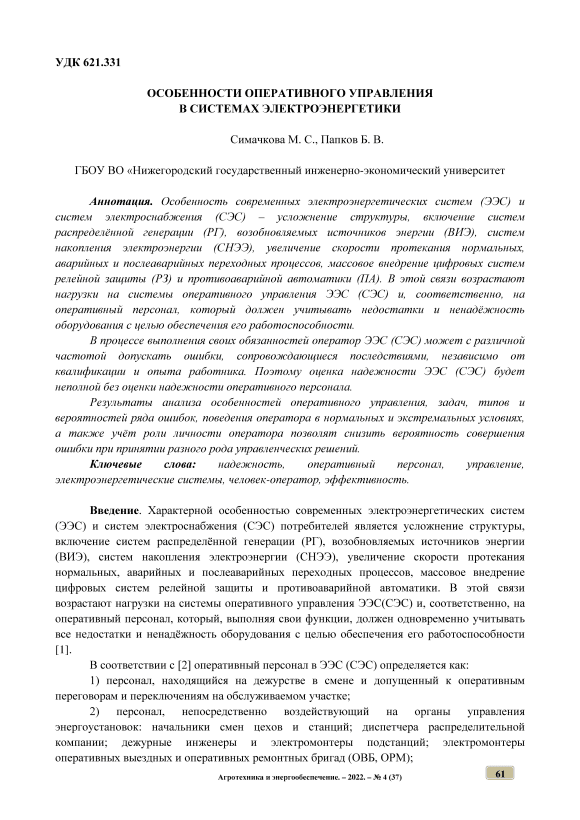 УДК 621.331

ОСОБЕННОСТИ ОПЕРАТИВНОГО УПРАВЛЕНИЯ
В СИСТЕМАХ ЭЛЕКТРОЭНЕРГЕТИКИ

Симачкова М. С., Папков Б. В.

ГБОУ ВО «Нижегородский государственный инженерно-экономический университет

Аннотация. Особенность современных электроэнергетических систем (ЭЭС) и систем электроснабжения (СЭС) – усложнение структуры, включение систем распределённой генерации (РГ), возобновляемых источников энергии (ВИЭ), систем накопления электроэнергии (СНЭЭ), увеличение скорости протекания нормальных, аварийных и послеаварийных переходных процессов, массовое внедрение цифровых систем релейной защиты (РЗ) и противоаварийной автоматики (ПА). В этой связи возрастают нагрузки на системы оперативного управления ЭЭС (СЭС) и, соответственно, на оперативный персонал, который должен учитывать недостатки и ненадёжность оборудования с целью обеспечения его работоспособности.

В процессе выполнения своих обязанностей оператор ЭЭС (СЭС) может с различной частотой допускать ошибки, сопровождающиеся последствиями, независимо от квалификации и опыта работника. Поэтому оценка надежности ЭЭС (СЭС) будет неполной без оценки надежности оперативного персонала.

Результаты анализа особенностей оперативного управления, задач, типов и вероятностей ряда ошибок, поведения оператора в нормальных и экстремальных условиях, а также учёт роли личности оператора позволят снизить вероятность совершения ошибки при принятии разного рода управленческих решений.

Ключевые слова: надежность, оперативный персонал, управление, электроэнергетические системы, человек-оператор, эффективность.

Введение. Характерной особенностью современных электроэнергетических систем (ЭЭС) и систем электроснабжения (СЭС) потребителей является усложнение структуры, включение систем распределённой генерации (РГ), возобновляемых источников энергии (ВИЭ), систем накопления электроэнергии (СНЭЭ), увеличение скорости протекания нормальных, аварийных и послеаварийных переходных процессов, массовое внедрение цифровых систем релейной защиты и противоаварийной автоматики. В этой связи возрастают нагрузки на системы оперативного управления ЭЭС(СЭС) и, соответственно, на оперативный персонал, который, выполняя свои функции, должен одновременно учитывать все недостатки и ненадёжность оборудования с целью обеспечения его работоспособности [1].

В соответствии с [2] оперативный персонал в ЭЭС (СЭС) определяется как:

1) персонал, находящийся на дежурстве в смене и допущенный к оперативным переговорам и переключениям на обслуживаемом участке;

2) персонал, непосредственно воздействующий на органы управления энергоустановок: начальники смен цехов и станций; диспетчера распределительной компании; дежурные инженеры и электромонтеры подстанций; электромонтеры оперативных выездных и оперативных ремонтных бригад (ОВБ, ОРМ);

Агротехника и энергообеспечение. – 2022. – № 4 (37)

61